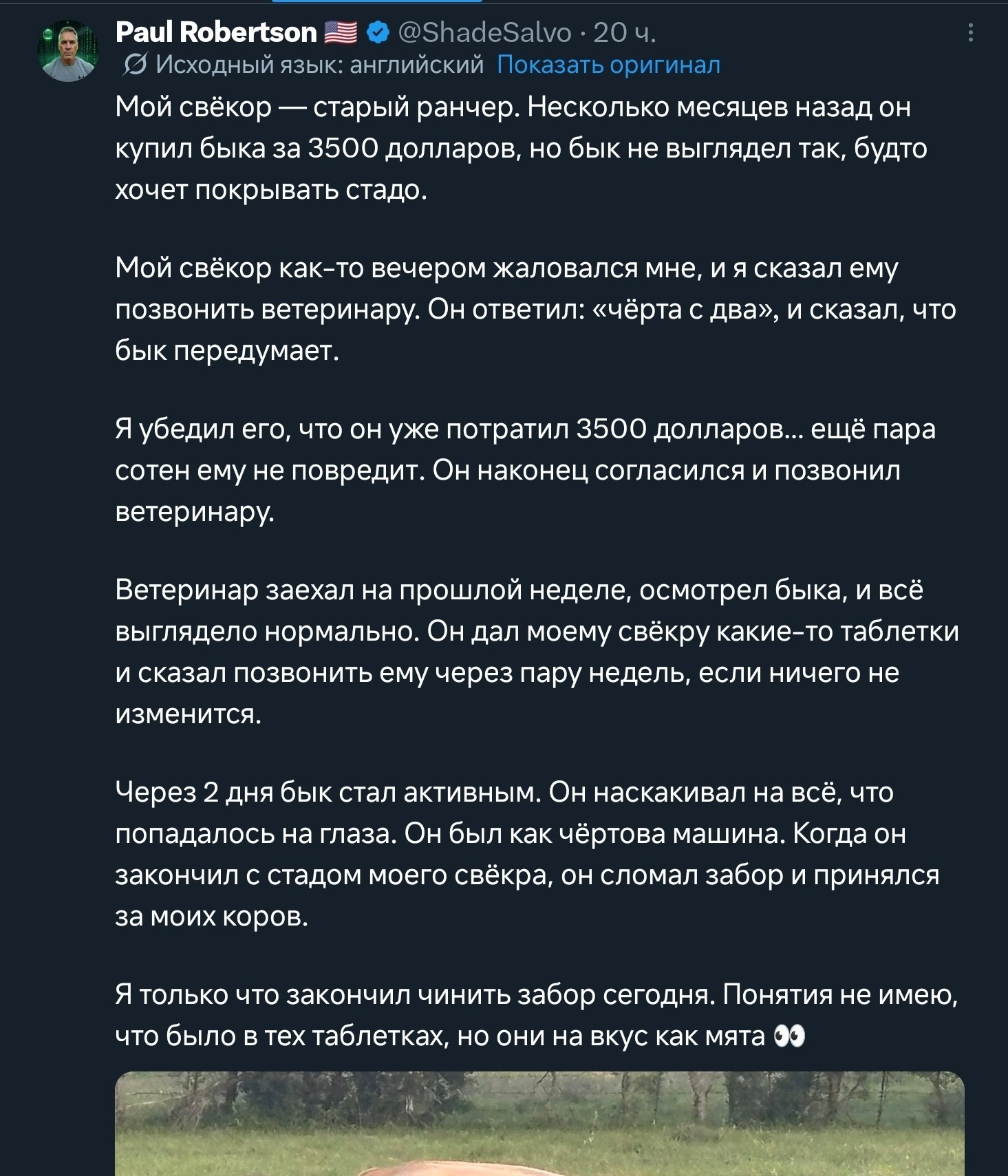 Paul Robertson 🇺🇸 @ShadeSalvo · 20 ч.
Исходный язык: английский Показать оригинал

Мой свёкор — старый ранчер. Несколько месяцев назад он купил быка за 3500 долларов, но бык не выглядел так, будто хочет покрывать стадо.

Мой свёкор как-то вечером жаловался мне, и я сказал ему позвонить ветеринару. Он ответил: «чёрта с два», и сказал, что бык передумает.

Я убедил его, что он уже потратил 3500 долларов... ещё пара сотен ему не повредит. Он наконец согласился и позвонил ветеринару.

Ветеринар заехал на прошлой неделе, осмотрел быка, и всё выглядело нормально. Он дал моему свёкру какие-то таблетки и сказал позвонить ему через пару недель, если ничего не изменится.

Через 2 дня бык стал активным. Он наскакивал на всё, что попадалось на глаза. Он был как чёртова машина. Когда он закончил с стадом моего свёкра, он сломал забор и принялся за моих коров.

Я только что закончил чинить забор сегодня. Понятия не имею, что было в тех таблетках, но они на вкус как мята 👀